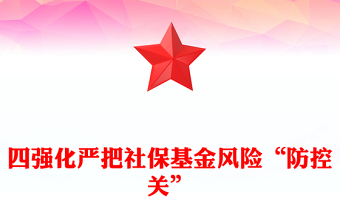 四强化严把社保基金风险“防控关”